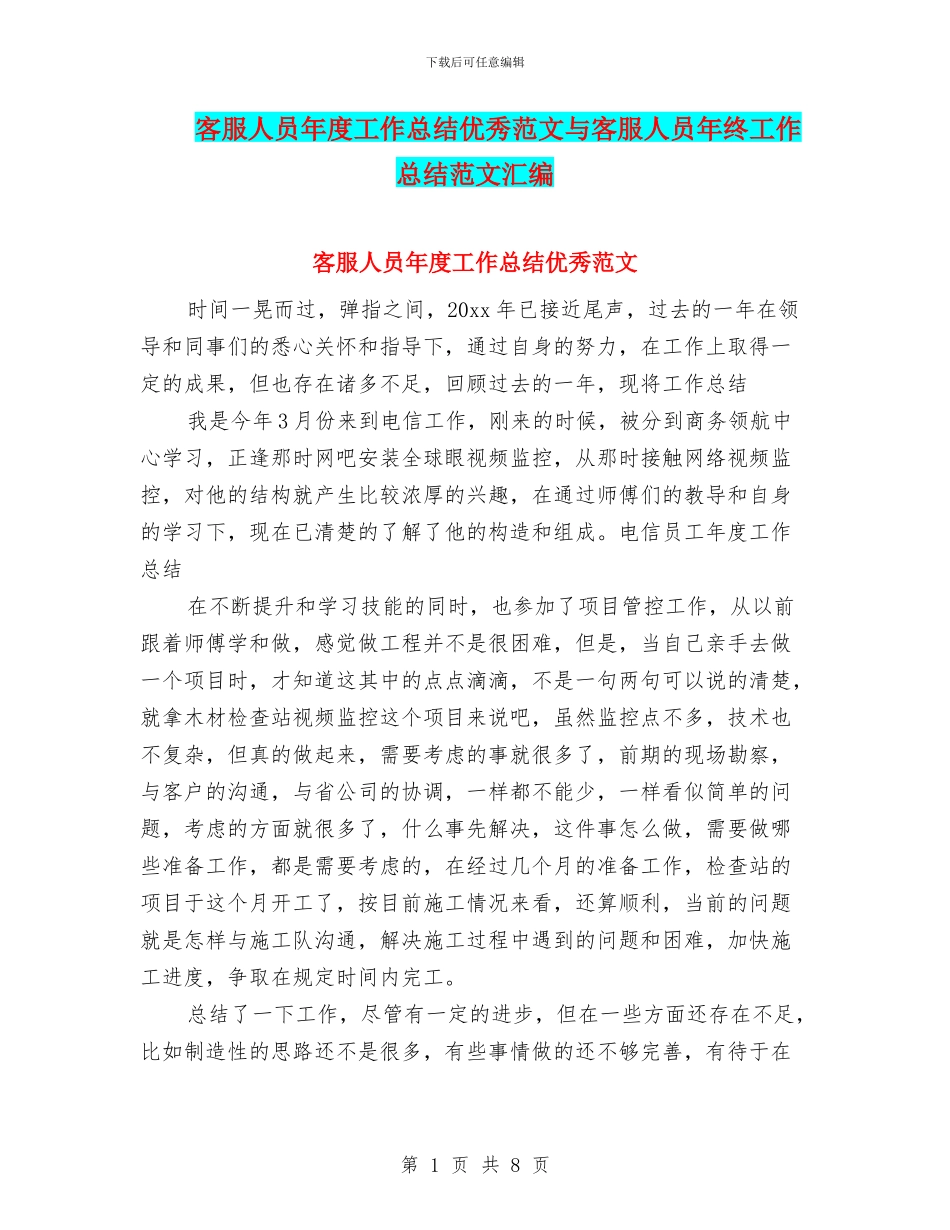 下载后可任意编辑

客服人员年度工作总结优秀范文与客服人员年终工作总结范文汇编

客服人员年度工作总结优秀范文

时间一晃而过，弹指之间，20xx 年已接近尾声，过去的一年在领导和同事们的悉心关怀和指导下，通过自身的努力，在工作上取得一定的成果，但也存在诸多不足，回顾过去的一年，现将工作总结

我是今年 3 月份来到电信工作，刚来的时候，被分到商务领航中心学习，正逢那时网吧安装全球眼视频监控，从那时接触网络视频监控，对他的结构就产生比较浓厚的兴趣，在通过师傅们的教导和自身的学习下，现在已清楚的了解了他的构造和组成。电信员工年度工作总结

在不断提升和学习技能的同时，也参加了项目管控工作，从以前跟着师傅学和做，感觉做工程并不是很困难，但是，当自己亲手去做一个项目时，才知道这其中的点点滴滴，不是一句两句可以说的清楚，就拿木材检查站视频监控这个项目来说吧，虽然监控点不多，技术也不复杂，但真的做起来，需要考虑的事就很多了，前期的现场勘察，与客户的沟通，与省公司的协调，一样都不能少，一样看似简单的问题，考虑的方面就很多了，什么事先解决，这件事怎么做，需要做哪些准备工作，都是需要考虑的，在经过几个月的准备工作，检查站的项目于这个月开工了，按目前施工情况来看，还算顺利，当前的问题就是怎样与施工队沟通，解决施工过程中遇到的问题和困难，加快施工进度，争取在规定时间内完工。

总结了一下工作，尽管有一定的进步，但在一些方面还存在不足，比如制造性的思路还不是很多，有些事情做的还不够完善，有待于在

第 1 页 共 8 页